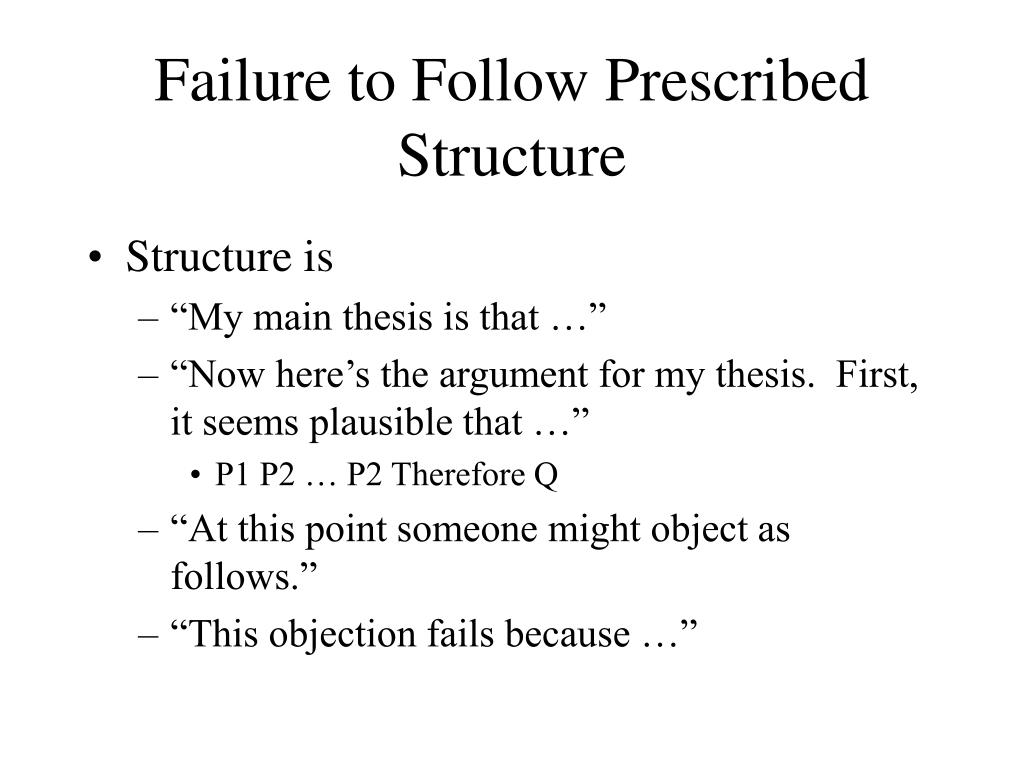 Failure to Follow Prescribed Structure

• Structure is
– “My main thesis is that …”
– “Now here’s the argument for my thesis. First, it seems plausible that …”
• P1 P2 … P2 Therefore Q
– “At this point someone might object as follows.”
– “This objection fails because …”